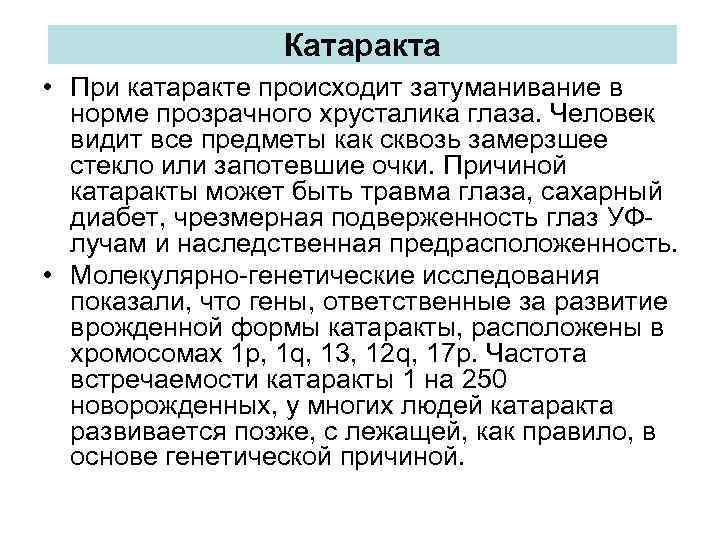 Катаракта

• При катаракте происходит затуманивание в норме прозрачного хрусталика глаза. Человек видит все предметы как сквозь замерзшее стекло или запотевшие очки. Причиной катаракты может быть травма глаза, сахарный диабет, чрезмерная подверженность глаз УФ-лучам и наследственная предрасположенность.

• Молекулярно-генетические исследования показали, что гены, ответственные за развитие врожденной формы катаракты, расположены в хромосомах 1p, 1q, 13, 12q, 17p. Частота встречаемости катаракты 1 на 250 новорожденных, у многих людей катаракта развивается позже, с лежащей, как правило, в основе генетической причиной.